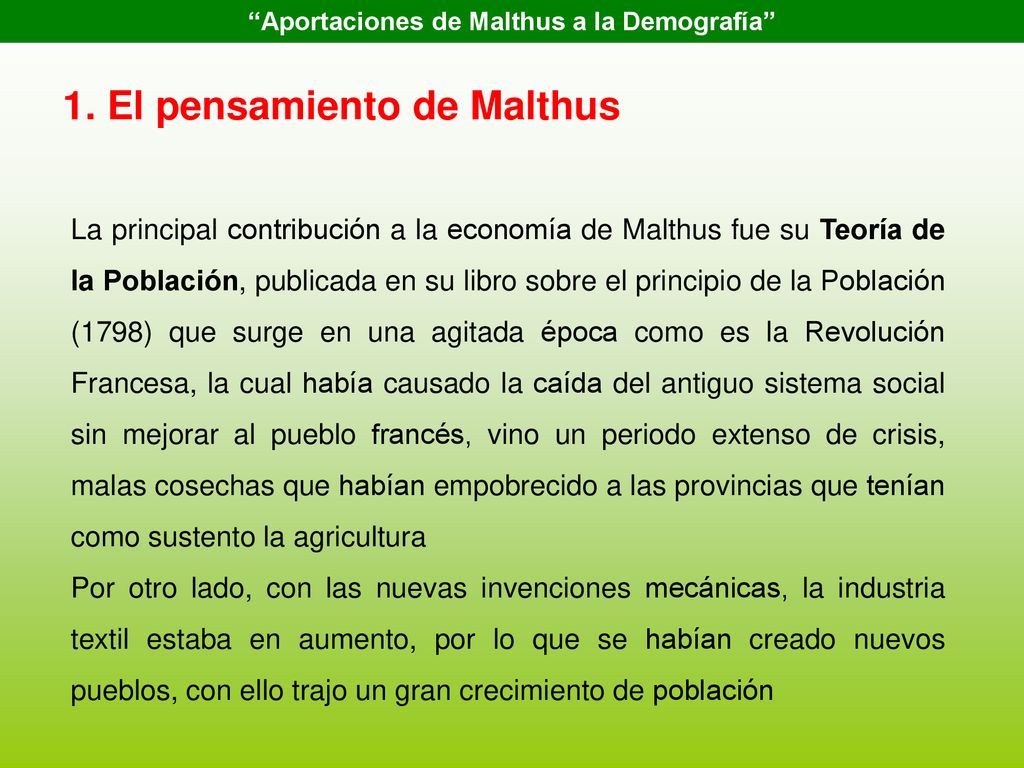 “Aportaciones de Malthus a la Demografía”

1. El pensamiento de Malthus

La principal contribución a la economía de Malthus fue su Teoría de la Población, publicada en su libro sobre el principio de la Población (1798) que surge en una agitada época como es la Revolución Francesa, la cual había causado la caída del antiguo sistema social sin mejorar al pueblo francés, vino un periodo extenso de crisis, malas cosechas que habían empobrecido a las provincias que tenían como sustento la agricultura

Por otro lado, con las nuevas invenciones mecánicas, la industria textil estaba en aumento, por lo que se habían creado nuevos pueblos, con ello trajo un gran crecimiento de población